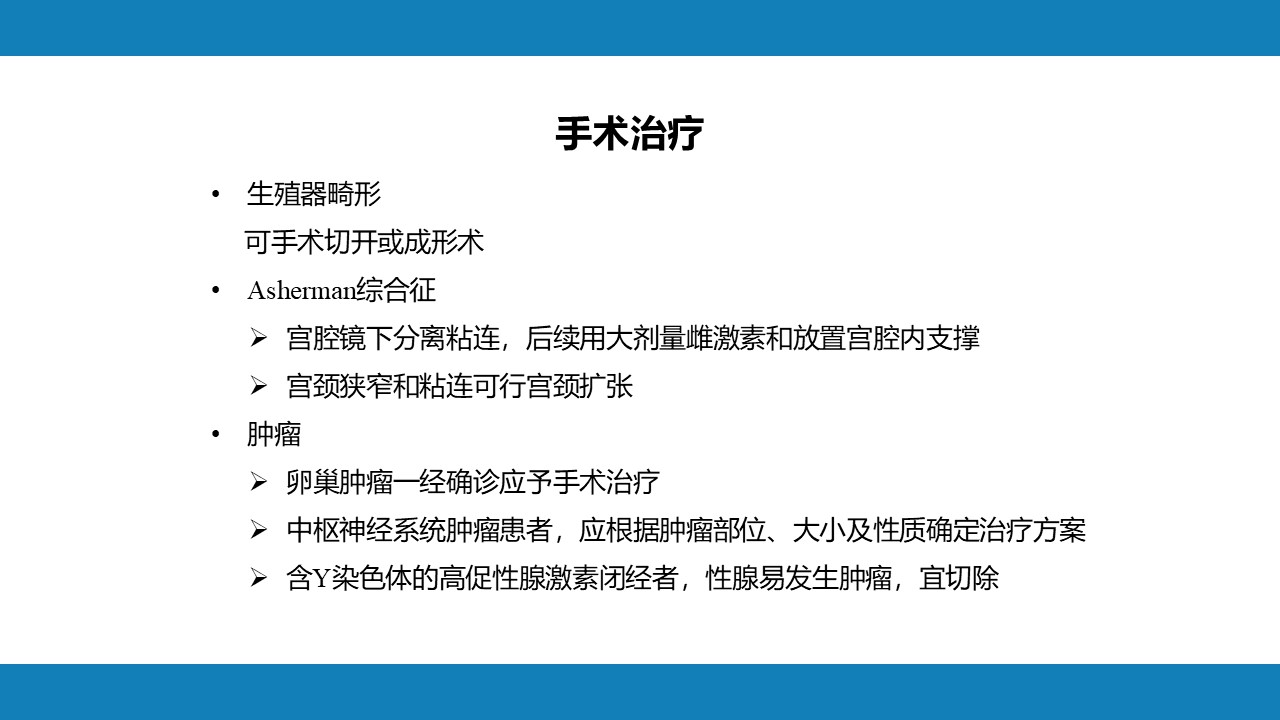 手术治疗

• 生殖器畸形

可手术切开或成形术

• Asherman综合征

➢ 宫腔镜下分离粘连，后续用大剂量雌激素和放置宫腔内支撑

➢ 宫颈狭窄和粘连可行宫颈扩张

• 肿瘤

➢ 卵巢肿瘤一经确诊应予手术治疗

➢ 中枢神经系统肿瘤患者，应根据肿瘤部位、大小及性质确定治疗方案

➢ 含Y染色体的高促性腺激素闭经者，性腺易发生肿瘤，宜切除